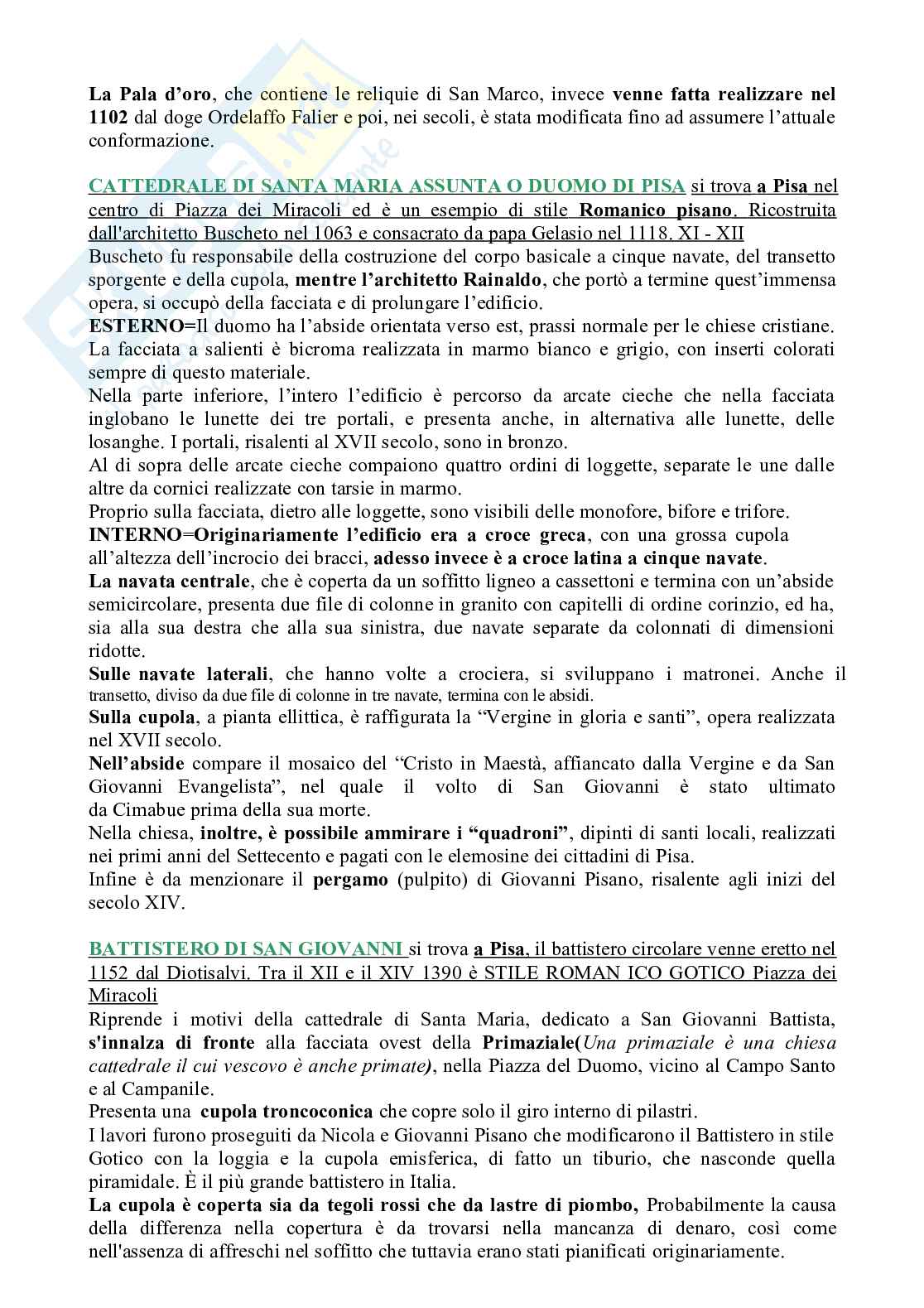 La Pala d'oro, che contiene le reliquie di San Marco, invece venne fatta realizzare nel 1102 dal doge Ordelaffo Falier e poi, nei secoli, è stata modificata fino ad assumere l'attuale conformazione.

CATTEDRALE DI SANTA MARIA ASSUNTA O DUOMO DI PISA si trova a Pisa nel centro di Piazza dei Miracoli ed è un esempio di stile Romanico pisano. Ricostruita dall'architetto Buscheto nel 1063 e consacrato da papa Gelasio nel 1118. XI - XII
Buscheto fu responsabile della costruzione del corpo basicale a cinque navate, del transetto sporgente e della cupola, mentre l'architetto Rainaldo, che portò a termine quest'immensa opera, si occupò della facciata e di prolungare l'edificio.
ESTERNO=Il duomo ha l'abside orientata verso est, prassi normale per le chiese cristiane. La facciata a salienti è bicroma realizzata in marmo bianco e grigio, con inserti colorati sempre di questo materiale.
Nella parte inferiore, l'intero l'edificio è percorso da arcate cieche che nella facciata inglobano le lunette dei tre portali, e presenta anche, in alternativa alle lunette, delle losanghe. I portali, risalenti al XVII secolo, sono in bronzo.
Al di sopra delle arcate cieche compaiono quattro ordini di loggette, separate le une dalle altre da cornici realizzate con tarsie in marmo.
Proprio sulla facciata, dietro alle loggette, sono visibili delle monofore, bifore e trifore.
INTERNO=Originariamente l'edificio era a croce greca, con una grossa cupola all'altezza dell'incrocio dei bracci, adesso invece è a croce latina a cinque navate.
La navata centrale, che è coperta da un soffitto ligneo a cassettoni e termina con un'abside semicircolare, presenta due file di colonne in granito con capitelli di ordine corinzio, ed ha, sia alla sua destra che alla sua sinistra, due navate separate da colonnati di dimensioni ridotte.
Sulle navate laterali, che hanno volte a crociera, si sviluppano i matronei. Anche il transetto, diviso da due file di colonne in tre navate, termina con le absidi.
Sulla cupola, a pianta ellittica, è raffigurata la "Vergine in gloria e santi", opera realizzata nel XVII secolo.
Nell'abside compare il mosaico del "Cristo in Maestà, affiancato dalla Vergine e da San Giovanni Evangelista", nel quale il volto di San Giovanni è stato ultimato da Cimabue prima della sua morte.
Nella chiesa, inoltre, è possibile ammirare i "quadroni", dipinti di santi locali, realizzati nei primi anni del Settecento e pagati con le elemosine dei cittadini di Pisa.
Infine è da menzionare il pergamo (pulpito) di Giovanni Pisano, risalente agli inizi del secolo XIV.

BATTISTERO DI SAN GIOVANNI si trova a Pisa, il battistero circolare venne eretto nel 1152 dal Diotisalvi. Tra il XII e il XIV 1390 è STILE ROMAN ICO GOTICO Piazza dei Miracoli
Riprende i motivi della cattedrale di Santa Maria, dedicato a San Giovanni Battista, s'innalza di fronte alla facciata ovest della Primaziale(Una primaziale è una chiesa cattedrale il cui vescovo è anche primate), nella Piazza del Duomo, vicino al Campo Santo e al Campanile.
Presenta una cupola troncoconica che copre solo il giro interno di pilastri.
I lavori furono proseguiti da Nicola e Giovanni Pisano che modificarono il Battistero in stile Gotico con la loggia e la cupola emisferica, di fatto un tiburio, che nasconde quella piramidale. È il più grande battistero in Italia.
La cupola è coperta sia da tegoli rossi che da lastre di piombo, Probabilmente la causa della differenza nella copertura è da trovarsi nella mancanza di denaro, così come nell'assenza di affreschi nel soffitto che tuttavia erano stati pianificati originariamente.